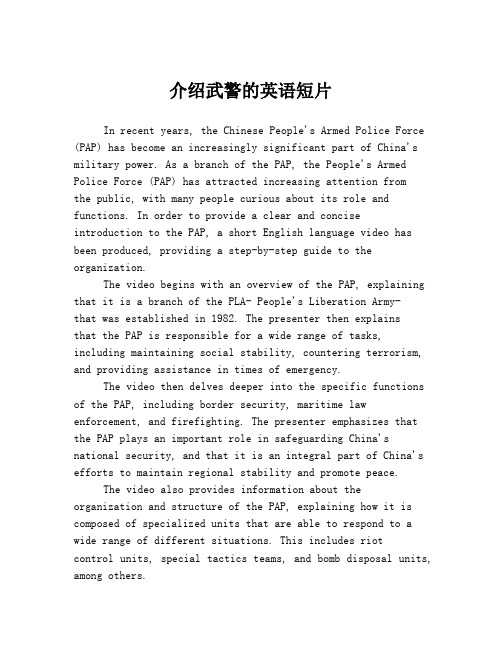 介绍武警的英语短片

In recent years, the Chinese People's Armed Police Force (PAP) has become an increasingly significant part of China's military power. As a branch of the PAP, the People's Armed Police Force (PAP) has attracted increasing attention from the public, with many people curious about its role and functions. In order to provide a clear and concise introduction to the PAP, a short English language video has been produced, providing a step-by-step guide to the organization.

The video begins with an overview of the PAP, explaining that it is a branch of the PLA- People's Liberation Army- that was established in 1982. The presenter then explains that the PAP is responsible for a wide range of tasks, including maintaining social stability, countering terrorism, and providing assistance in times of emergency.

The video then delves deeper into the specific functions of the PAP, including border security, maritime law enforcement, and firefighting. The presenter emphasizes that the PAP plays an important role in safeguarding China's national security, and that it is an integral part of China's efforts to maintain regional stability and promote peace.

The video also provides information about the organization and structure of the PAP, explaining how it is composed of specialized units that are able to respond to a wide range of different situations. This includes riot control units, special tactics teams, and bomb disposal units, among others.